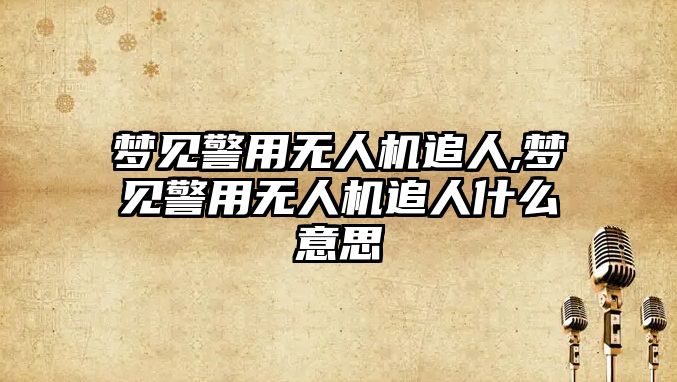 梦见警用无人机追人,梦见警用无人机追人什么意思